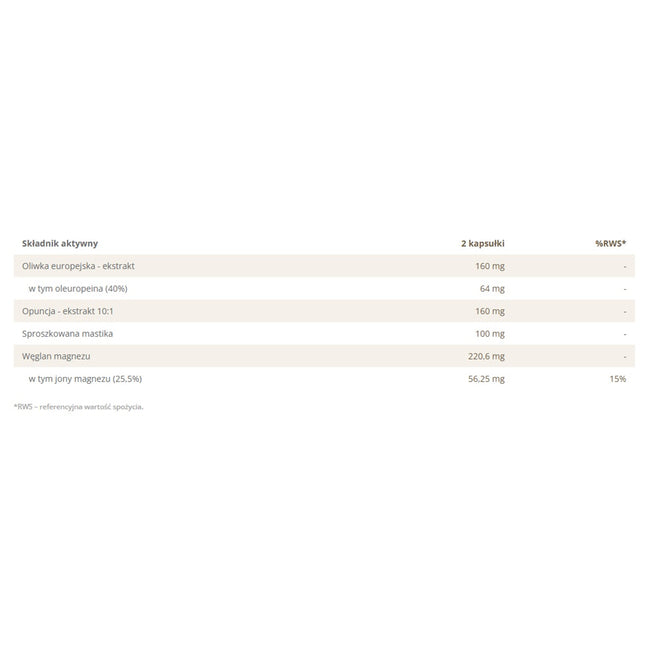 | Składnik aktywny | 2 kapsułki | %RWS* |
|---|---|---|
| Oliwka europejska - ekstrakt | 160 mg | - |
| w tym oleuropeina (40%) | 64 mg | - |
| Opuncja - ekstrakt 10:1 | 160 mg | - |
| Sproszkowana mastika | 100 mg | - |
| Węglan magnezu | 220,6 mg | - |
| w tym jony magnezu (25,5%) | 56,25 mg | 15% |

*RWS – referencyjna wartość spożycia.